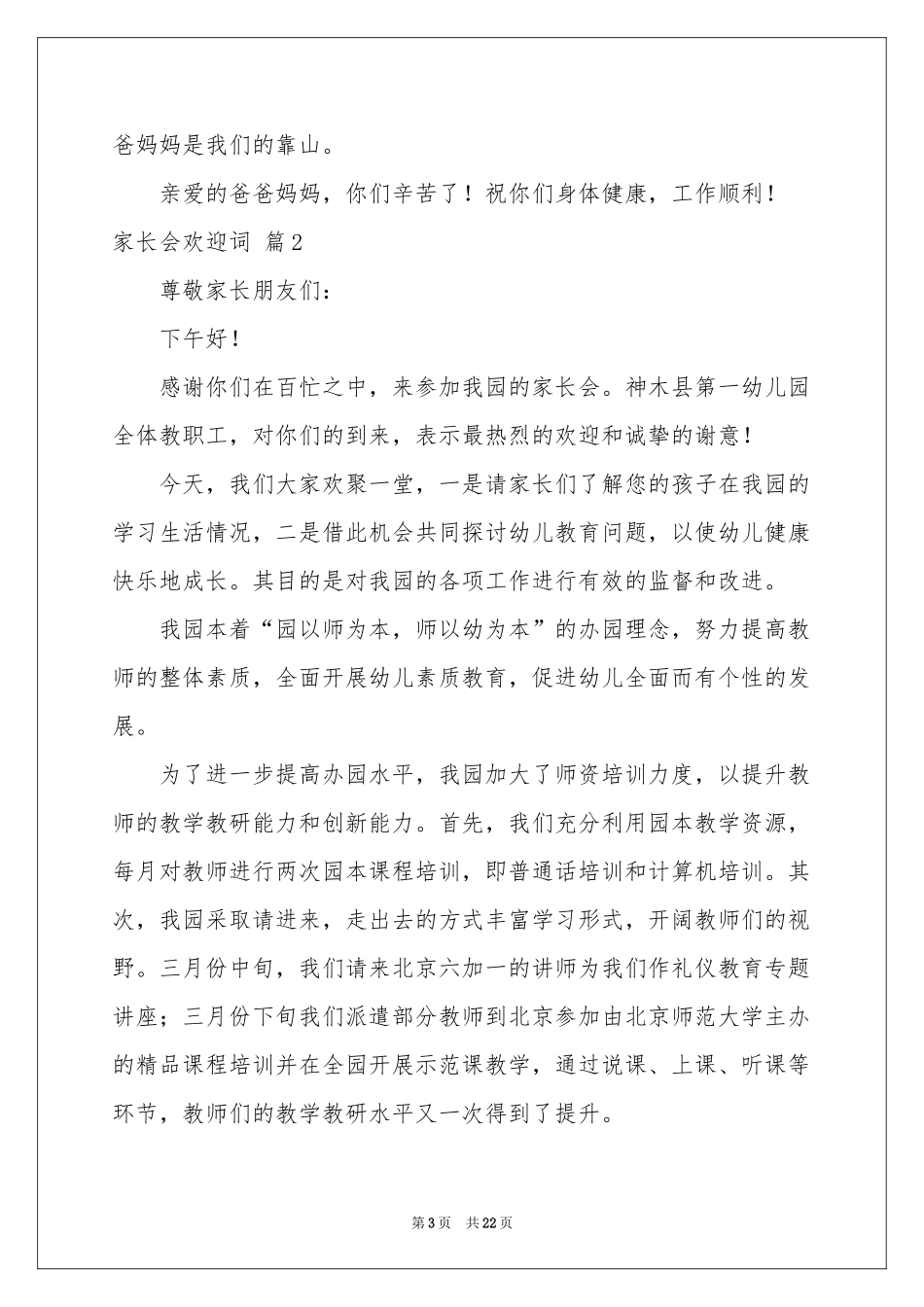 爸妈妈是我们的靠山。

亲爱的爸爸妈妈，你们辛苦了！祝你们身体健康，工作顺利！

家长会欢迎词 篇2

尊敬家长朋友们：

下午好！

感谢你们在百忙之中，来参加我园的家长会。神木县第一幼儿园全体教职工，对你们的到来，表示最热烈的欢迎和诚挚的谢意！

今天，我们大家欢聚一堂，一是请家长们了解您的孩子在我园的学习生活情况，二是借此机会共同探讨幼儿教育问题，以使幼儿健康快乐地成长。其目的是对我园的各项工作进行有效的监督和改进。

我园本着“园以师为本，师以幼为本”的办园理念，努力提高教师的整体素质，全面开展幼儿素质教育，促进幼儿全面而有个性的发展。

为了进一步提高办园水平，我园加大了师资培训力度，以提升教师的教学教研能力和创新能力。首先，我们充分利用园本教学资源，每月对教师进行两次园本课程培训，即普通话培训和计算机培训。其次，我园采取请进来，走出去的方式丰富学习形式，开阔教师们的视野。三月份中旬，我们请来北京六加一的讲师为我们作礼仪教育专题讲座；三月份下旬我们派遣部分教师到北京参加由北京师范大学主办的精品课程培训并在全园开展示范课教学，通过说课、上课、听课等环节，教师们的教学教研水平又一次得到了提升。

第3页 共22页